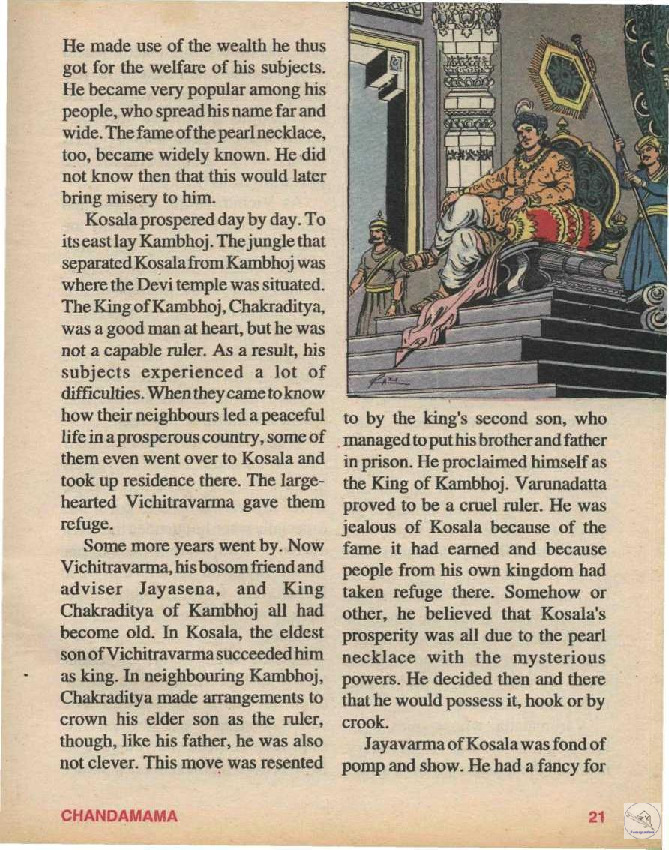 He made use of the wealth he thus got for the welfare of his subjects. He became very popular among his people, who spread his name far and wide. The fame of the pearl necklace, too, became widely known. He did not know then that this would later bring misery to him.

Kosala prospered day by day. To its east lay Kambhoj. The jungle that separated Kosala from Kambhoj was where the Devi temple was situated. The King of Kambhoj, Chakraditya, was a good man at heart, but he was not a capable ruler. As a result, his subjects experienced a lot of difficulties. When they came to know how their neighbours led a peaceful life in a prosperous country, some of them even went over to Kosala and took up residence there. The large-hearted Vichitravarma gave them refuge.

Some more years went by. Now Vichitravarma, his bosom friend and adviser Jayasena, and King Chakraditya of Kambhoj all had become old. In Kosala, the eldest son of Vichitravarma succeeded him as king. In neighbouring Kambhoj, Chakraditya made arrangements to crown his elder son as the ruler, though, like his father, he was also not clever. This move was resented to by the king's second son, who managed to put his brother and father in prison. He proclaimed himself as the King of Kambhoj. Varunadatta proved to be a cruel ruler. He was jealous of Kosala because of the fame it had earned and because people from his own kingdom had taken refuge there. Somehow or other, he believed that Kosala's prosperity was all due to the pearl necklace with the mysterious powers. He decided then and there that he would possess it, hook or by crook.

Jayavarma of Kosala was fond of pomp and show. He had a fancy for

CHANDAMAMA

21